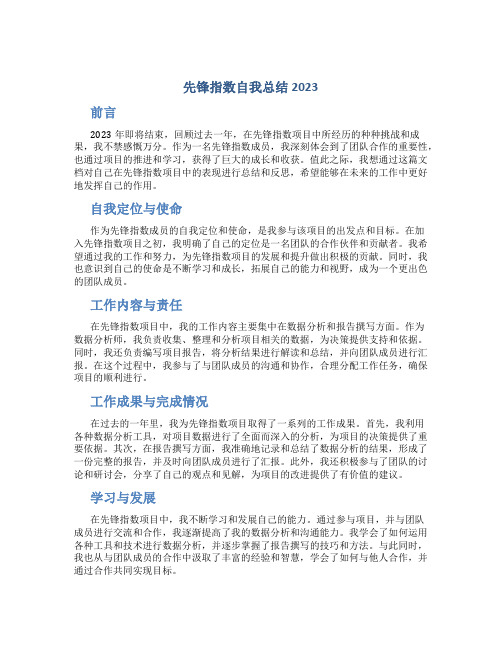 先锋指数自我总结 2023

前言

2023 年即将结束，回顾过去一年，在先锋指数项目中所经历的种种挑战和成果，我不禁感慨万分。作为一名先锋指数成员，我深刻体会到了团队合作的重要性，也通过项目的推进和学习，获得了巨大的成长和收获。值此之际，我想通过这篇文档对自己在先锋指数项目中的表现进行总结和反思，希望能够在未来的工作中更好地发挥自己的作用。

自我定位与使命

作为先锋指数成员的自我定位和使命，是我参与该项目的出发点和目标。在加入先锋指数项目之初，我明确了自己的定位是一名团队的合作伙伴和贡献者。我希望通过我的工作和努力，为先锋指数项目的发展和提升做出积极的贡献。同时，我也意识到自己的使命是不断学习和成长，拓展自己的能力和视野，成为一个更出色的团队成员。

工作内容与责任

在先锋指数项目中，我的工作内容主要集中在数据分析和报告撰写方面。作为数据分析师，我负责收集、整理和分析项目相关的数据，为决策提供支持和依据。同时，我还负责编写项目报告，将分析结果进行解读和总结，并向团队成员进行汇报。在这个过程中，我参与了与团队成员的沟通和协作，合理分配工作任务，确保项目的顺利进行。

工作成果与完成情况

在过去的一年里，我为先锋指数项目取得了一系列的工作成果。首先，我利用各种数据分析工具，对项目数据进行了全面而深入的分析，为项目的决策提供了重要依据。其次，在报告撰写方面，我准确地记录和总结了数据分析的结果，形成了一份完整的报告，并及时向团队成员进行了汇报。此外，我还积极参与了团队的讨论和研讨会，分享了自己的观点和见解，为项目的改进提供了有价值的建议。

学习与发展

在先锋指数项目中，我不断学习和发展自己的能力。通过参与项目，并与团队成员进行交流和合作，我逐渐提高了我的数据分析和沟通能力。我学会了如何运用各种工具和技术进行数据分析，并逐步掌握了报告撰写的技巧和方法。与此同时，我也从与团队成员的合作中汲取了丰富的经验和智慧，学会了如何与他人合作，并通过合作共同实现目标。